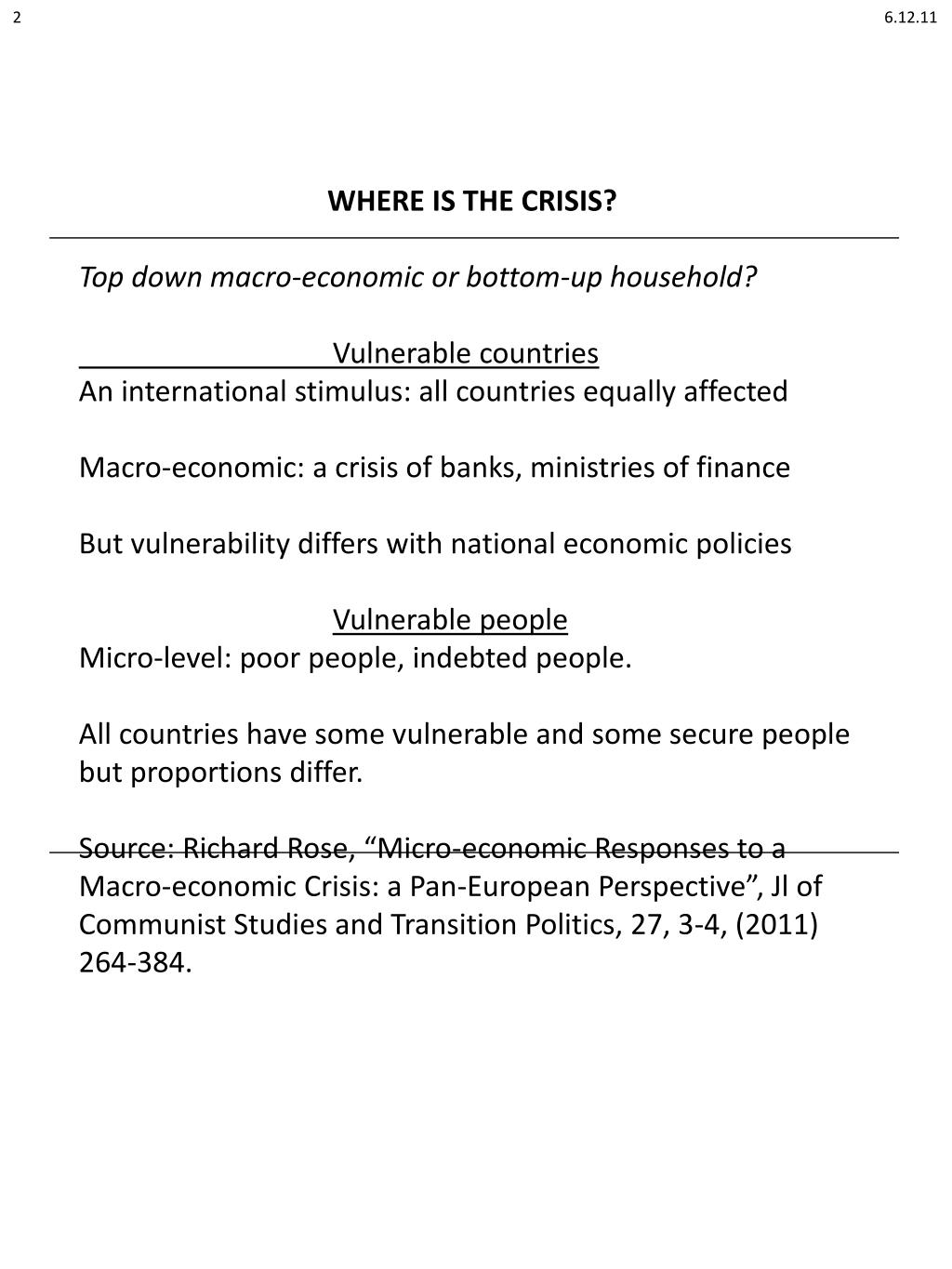 2

6.12.11

WHERE IS THE CRISIS?

Top down macro-economic or bottom-up household?

Vulnerable countries
An international stimulus: all countries equally affected

Macro-economic: a crisis of banks, ministries of finance

But vulnerability differs with national economic policies

Vulnerable people
Micro-level: poor people, indebted people.

All countries have some vulnerable and some secure people but proportions differ.

Source: Richard Rose, “Micro-economic Responses to a Macro-economic Crisis: a Pan-European Perspective”, Jl of Communist Studies and Transition Politics, 27, 3-4, (2011) 264-384.